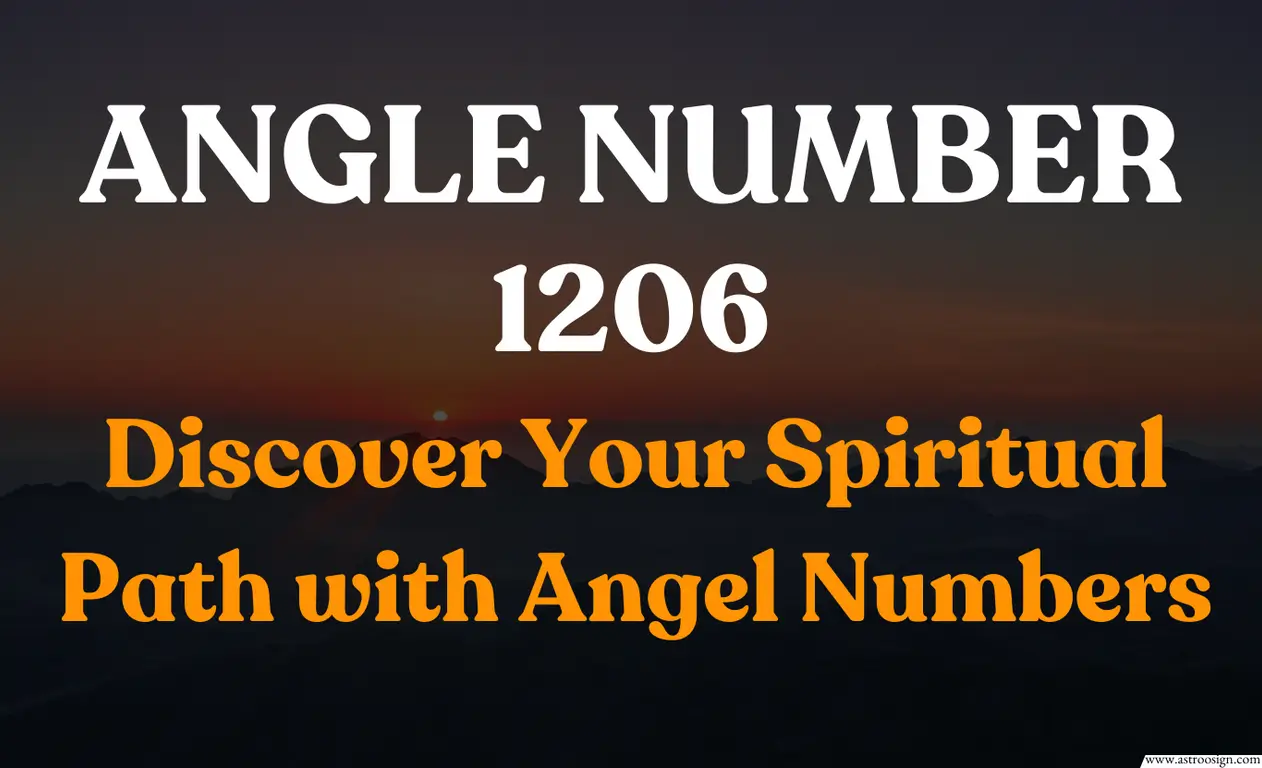 ANGLE NUMBER 1206

Discover Your Spiritual Path with Angel Numbers

www.astroosign.com